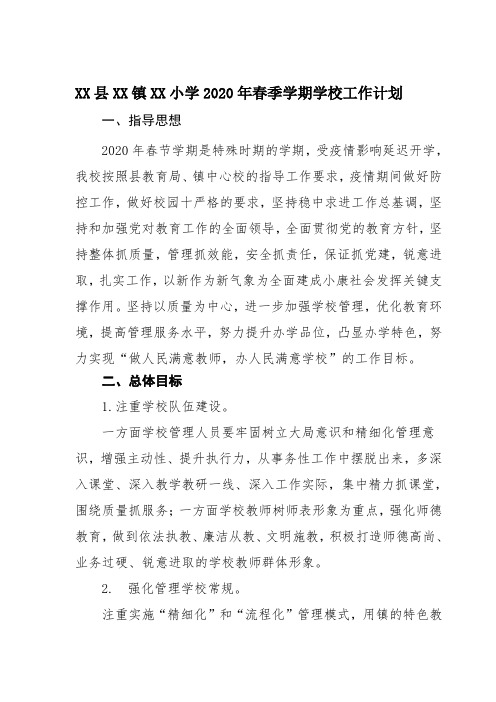 XX县XX镇XX小学2020年春季学期学校工作计划

一、指导思想

2020年春节学期是特殊时期的学期，受疫情影响延迟开学，我校按照县教育局、镇中心校的指导工作要求，疫情期间做好防控工作，做好校园十严格的要求，坚持稳中求进工作总基调，坚持和加强党对教育工作的全面领导，全面贯彻党的教育方针，坚持整体抓质量，管理抓效能，安全抓责任，保证抓党建，锐意进取，扎实工作，以新作为新气象为全面建成小康社会发挥关键支撑作用。坚持以质量为中心，进一步加强学校管理，优化教育环境，提高管理服务水平，努力提升办学品位，凸显办学特色，努力实现“做人民满意教师，办人民满意学校”的工作目标。

二、总体目标

1.注重学校队伍建设。

一方面学校管理人员要牢固树立大局意识和精细化管理意识，增强主动性、提升执行力，从事务性工作中摆脱出来，多深入课堂、深入教学教研一线、深入工作实际，集中精力抓课堂，围绕质量抓服务；一方面学校教师树师表形象为重点，强化师德教育，做到依法执教、廉洁从教、文明施教，积极打造师德高尚、业务过硬、锐意进取的学校教师群体形象。

2. 强化管理学校常规。

注重实施“精细化”和“流程化”管理模式，用镇的特色教